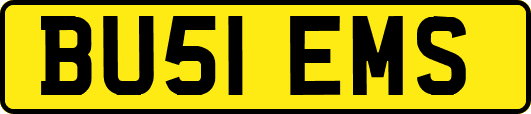 BU51 EMS